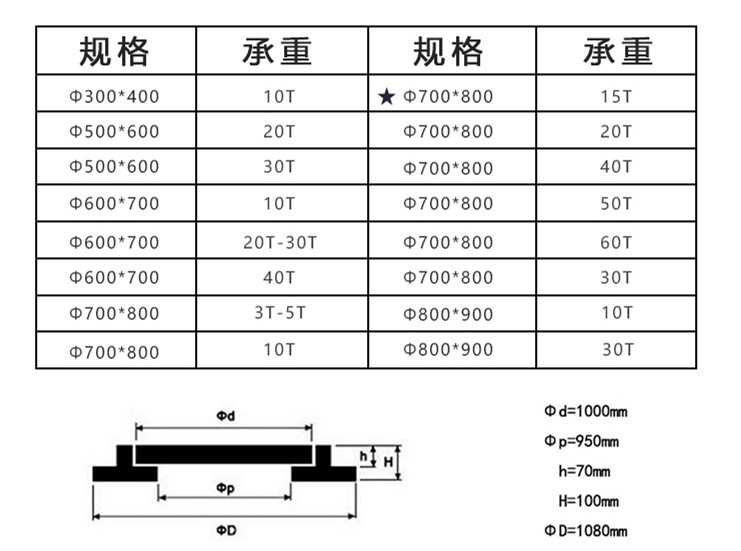 | 规格 | 承重 | 规格 | 承重 |
|---|---|---|---|
| Φ300*400 | 10T | ★ Φ700*800 | 15T |
| Φ500*600 | 20T | Φ700*800 | 20T |
| Φ500*600 | 30T | Φ700*800 | 40T |
| Φ600*700 | 10T | Φ700*800 | 50T |
| Φ600*700 | 20T-30T | Φ700*800 | 60T |
| Φ600*700 | 40T | Φ700*800 | 30T |
| Φ700*800 | 3T-5T | Φ800*900 | 10T |
| Φ700*800 | 10T | Φ800*900 | 30T |

Φd
h
H
Φp
ΦD

Φd=1000mm
Φp=950mm
h=70mm
H=100mm
ΦD=1080mm